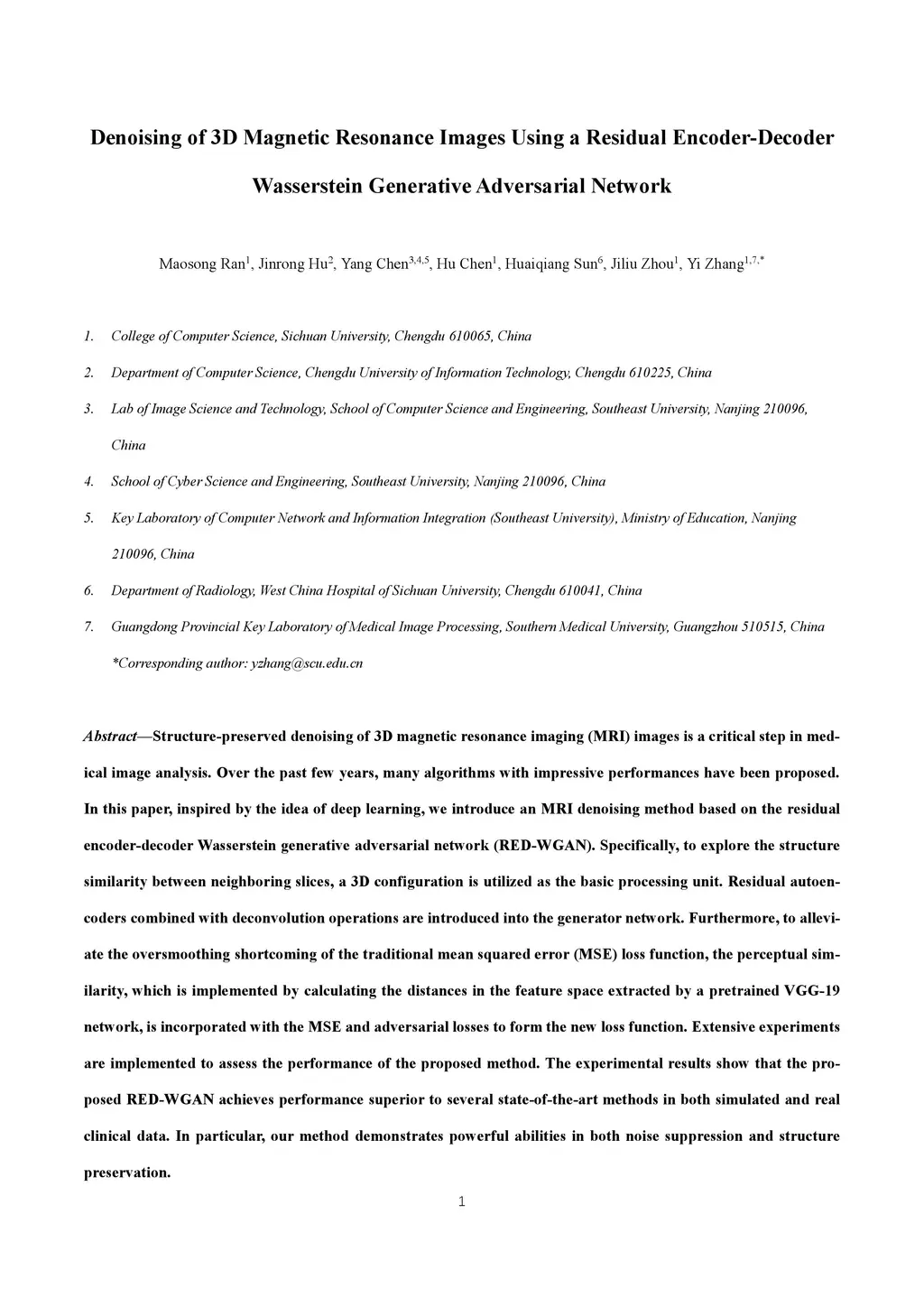 Denoising of 3D Magnetic Resonance Images Using a Residual Encoder-Decoder Wasserstein Generative Adversarial Network

Maosong Ran$^{1}$, Jinrong Hu$^{2}$, Yang Chen$^{3,4,5}$, Hu Chen$^{1}$, Huaiqiang Sun$^{6}$, Jiliu Zhou$^{1}$, Yi Zhang$^{1,7,*}$

1. College of Computer Science, Sichuan University, Chengdu 610065, China
2. Department of Computer Science, Chengdu University of Information Technology, Chengdu 610225, China
3. Lab of Image Science and Technology, School of Computer Science and Engineering, Southeast University, Nanjing 210096, China
4. School of Cyber Science and Engineering, Southeast University, Nanjing 210096, China
5. Key Laboratory of Computer Network and Information Integration (Southeast University), Ministry of Education, Nanjing 210096, China
6. Department of Radiology, West China Hospital of Sichuan University, Chengdu 610041, China
7. Guangdong Provincial Key Laboratory of Medical Image Processing, Southern Medical University, Guangzhou 510515, China

*Corresponding author: yzhang@scu.edu.cn

Abstract—Structure-preserved denoising of 3D magnetic resonance imaging (MRI) images is a critical step in medical image analysis. Over the past few years, many algorithms with impressive performances have been proposed. In this paper, inspired by the idea of deep learning, we introduce an MRI denoising method based on the residual encoder-decoder Wasserstein generative adversarial network (RED-WGAN). Specifically, to explore the structure similarity between neighboring slices, a 3D configuration is utilized as the basic processing unit. Residual autoencoders combined with deconvolution operations are introduced into the generator network. Furthermore, to alleviate the oversmoothing shortcoming of the traditional mean squared error (MSE) loss function, the perceptual similarity, which is implemented by calculating the distances in the feature space extracted by a pretrained VGG-19 network, is incorporated with the MSE and adversarial losses to form the new loss function. Extensive experiments are implemented to assess the performance of the proposed method. The experimental results show that the proposed RED-WGAN achieves performance superior to several state-of-the-art methods in both simulated and real clinical data. In particular, our method demonstrates powerful abilities in both noise suppression and structure preservation.

1